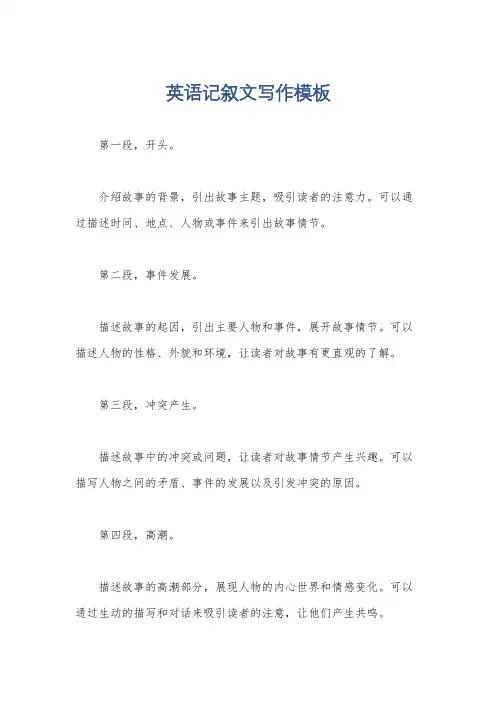 英语记叙文写作模板

第一段，开头。

介绍故事的背景，引出故事主题，吸引读者的注意力。可以通过描述时间、地点、人物或事件来引出故事情节。

第二段，事件发展。

描述故事的起因，引出主要人物和事件，展开故事情节。可以描述人物的性格、外貌和环境，让读者对故事有更直观的了解。

第三段，冲突产生。

描述故事中的冲突或问题，让读者对故事情节产生兴趣。可以描写人物之间的矛盾、事件的发展以及引发冲突的原因。

第四段，高潮。

描述故事的高潮部分，展现人物的内心世界和情感变化。可以通过生动的描写和对话来吸引读者的注意，让他们产生共鸣。